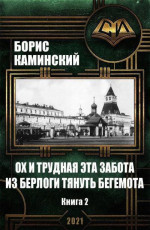 СИ

БОРИС КАМИНСКИЙ

ОХ И ТРУДНАЯ ЭТА ЗАБОТА ИЗ БЕРЛОГИ ТЯНУТЬ БЕГЕМОТА

Книга 2

2021